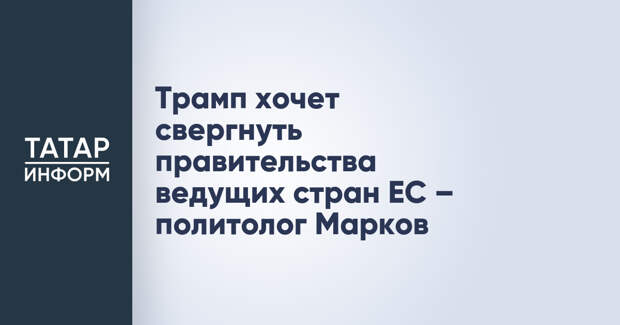 ТАТАР
ИНФОРМ

Трамп хочет свергнуть правительства ведущих стран ЕС – политолог Марков